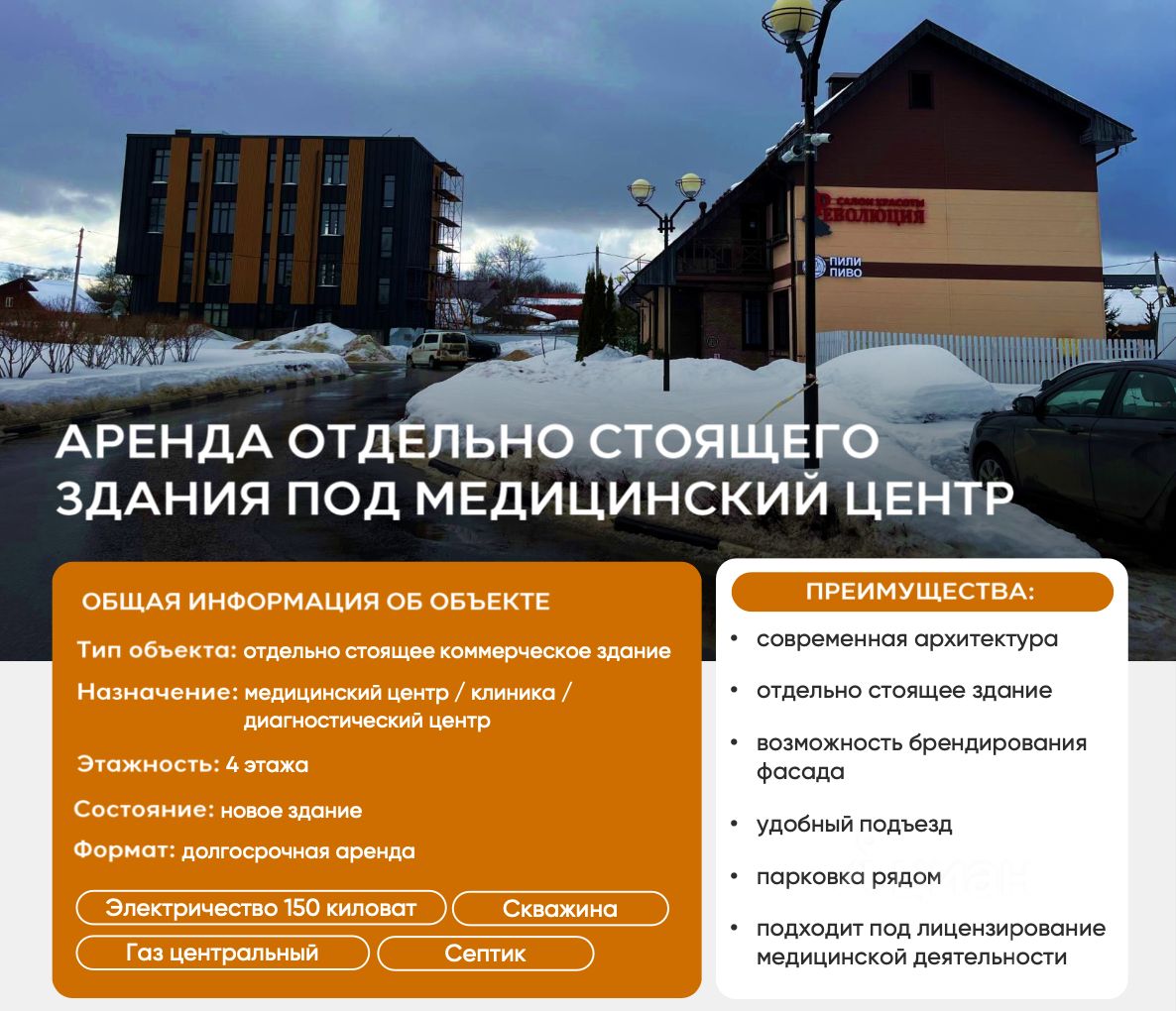 САЛОН КРАСОТЫ
РЕВОЛЮЦИЯ

ПИЛИ
ПИВО

АРЕНДА ОТДЕЛЬНО СТОЯЩЕГО ЗДАНИЯ ПОД МЕДИЦИНСКИЙ ЦЕНТР

ОБЩАЯ ИНФОРМАЦИЯ ОБ ОБЪЕКТЕ

Тип объекта: отдельно стоящее коммерческое здание

Назначение: медицинский центр / клиника / диагностический центр

Этажность: 4 этажа

Состояние: новое здание

Формат: долгосрочная аренда

Электричество 150 киловат

Скважина

Газ центральный

Септик

ПРЕИМУЩЕСТВА:

• современная архитектура

• отдельно стоящее здание

• возможность брендирования фасада

• удобный подъезд

• парковка рядом

• подходит под лицензирование медицинской деятельности